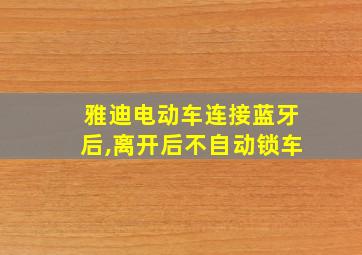 雅迪电动车连接蓝牙后,离开后不自动锁车